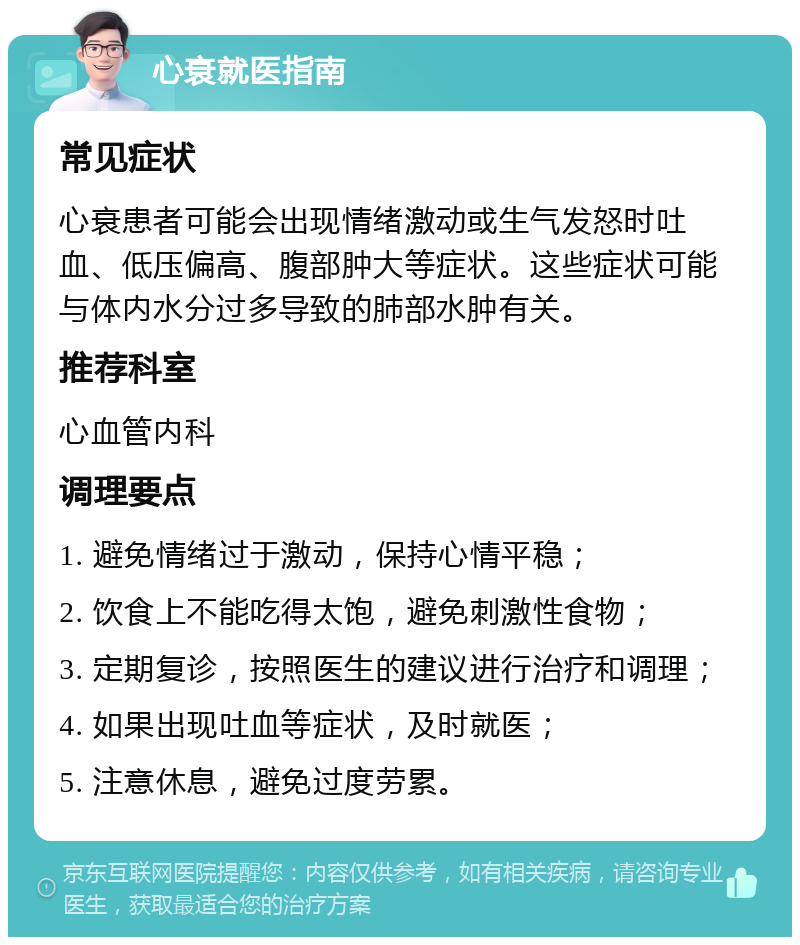 心衰就医指南

常见症状

心衰患者可能会出现情绪激动或生气发怒时吐血、低压偏高、腹部肿大等症状。这些症状可能与体内水分过多导致的肺部水肿有关。

推荐科室

心血管内科

调理要点

1. 避免情绪过于激动，保持心情平稳；

2. 饮食上不能吃得太饱，避免刺激性食物；

3. 定期复诊，按照医生的建议进行治疗和调理；

4. 如果出现吐血等症状，及时就医；

5. 注意休息，避免过度劳累。

京东互联网医院提醒您：内容仅供参考，如有相关疾病，请咨询专业医生，获取最适合您的治疗方案